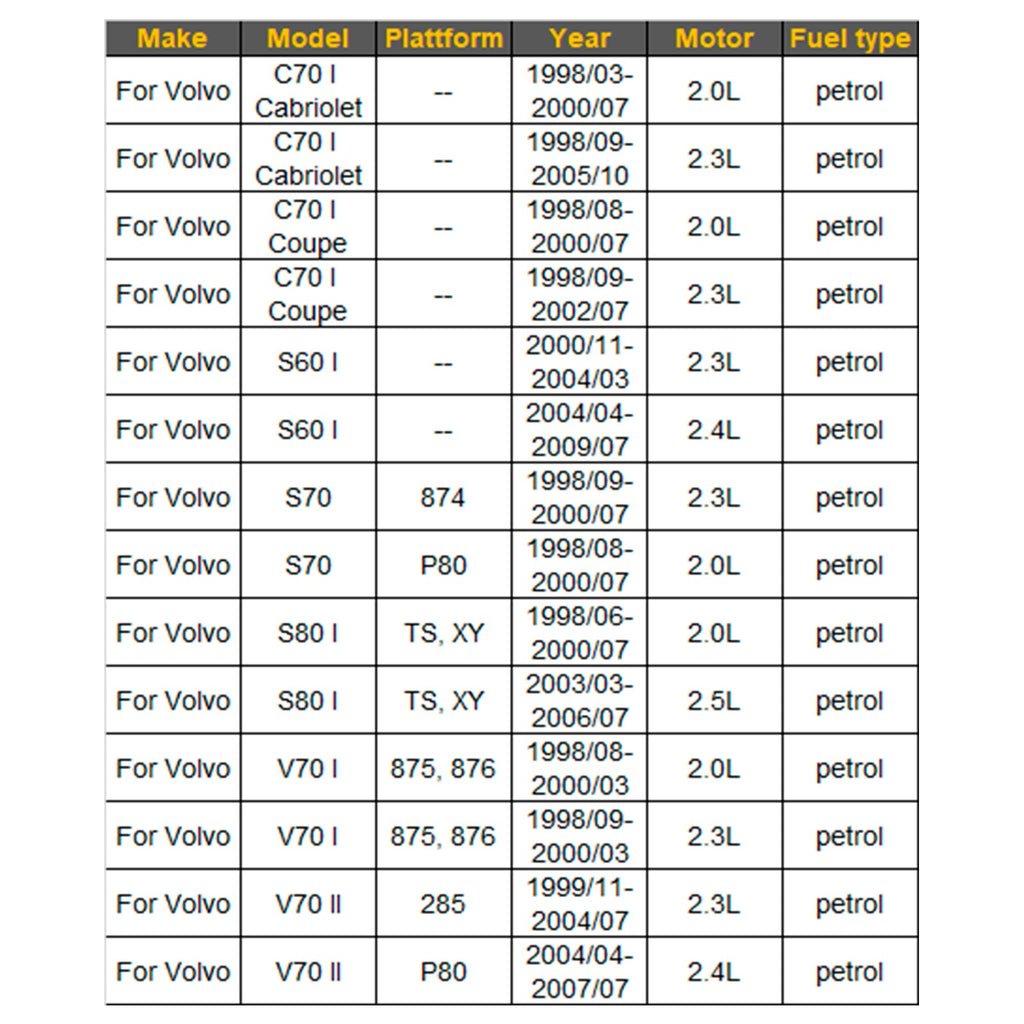 | Make | Model | Plattform | Year | Motor | Fuel type |
|---|---|---|---|---|---|
| For Volvo | C70 I Cabriolet | -- | 1998/03-2000/07 | 2.0L | petrol |
| For Volvo | C70 I Cabriolet | -- | 1998/09-2005/10 | 2.3L | petrol |
| For Volvo | C70 I Coupe | -- | 1998/08-2000/07 | 2.0L | petrol |
| For Volvo | C70 I Coupe | -- | 1998/09-2002/07 | 2.3L | petrol |
| For Volvo | S60 I | -- | 2000/11-2004/03 | 2.3L | petrol |
| For Volvo | S60 I | -- | 2004/04-2009/07 | 2.4L | petrol |
| For Volvo | S70 | 874 | 1998/09-2000/07 | 2.3L | petrol |
| For Volvo | S70 | P80 | 1998/08-2000/07 | 2.0L | petrol |
| For Volvo | S80 I | TS, XY | 1998/06-2000/07 | 2.0L | petrol |
| For Volvo | S80 I | TS, XY | 2003/03-2006/07 | 2.5L | petrol |
| For Volvo | V70 I | 875, 876 | 1998/08-2000/03 | 2.0L | petrol |
| For Volvo | V70 I | 875, 876 | 1998/09-2000/03 | 2.3L | petrol |
| For Volvo | V70 II | 285 | 1999/11-2004/07 | 2.3L | petrol |
| For Volvo | V70 II | P80 | 2004/04-2007/07 | 2.4L | petrol |